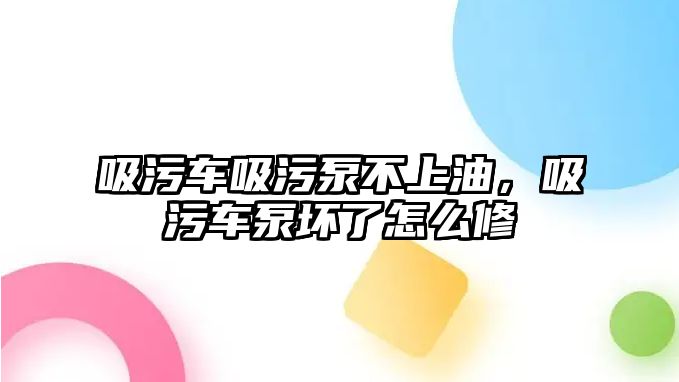 吸污车吸污泵不上油，吸污车泵坏了怎么修